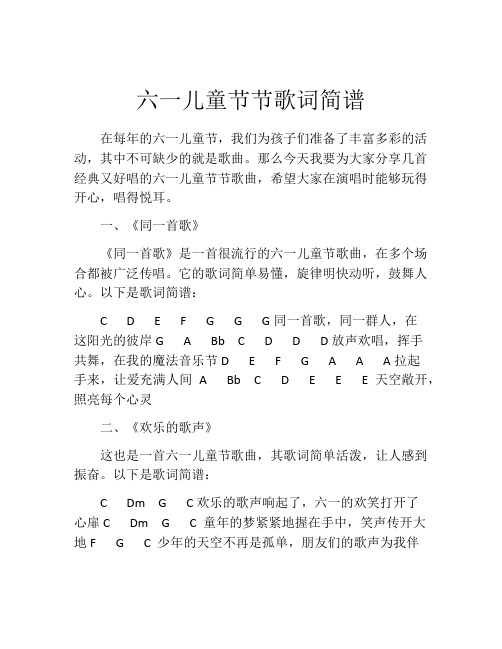 六一儿童节节歌词简谱

在每年的六一儿童节，我们为孩子们准备了丰富多彩的活动，其中不可缺少的就是歌曲。那么今天我要为大家分享几首经典又好唱的六一儿童节节歌曲，希望大家在演唱时能够玩得开心，唱得悦耳。

一、《同一首歌》

《同一首歌》是一首很流行的六一儿童节歌曲，在多个场合都被广泛传唱。它的歌词简单易懂，旋律明快动听，鼓舞人心。以下是歌词简谱：

C D E F G G G 同一首歌，同一群人，在这阳光的彼岸 G A Bb C D D D 放声欢唱，挥手共舞，在我的魔法音乐节 D E F G A A A 拉起手来，让爱充满人间 A Bb C D E E E 天空敞开，照亮每个心灵

二、《欢乐的歌声》

这也是一首六一儿童节歌曲，其歌词简单活泼，让人感到振奋。以下是歌词简谱：

C Dm G C 欢乐的歌声响起了，六一的欢笑打开了心扉 C Dm G C 童年的梦紧紧地握在手中，笑声传开大地 F G C 少年的天空不再是孤单，朋友们的歌声为我伴